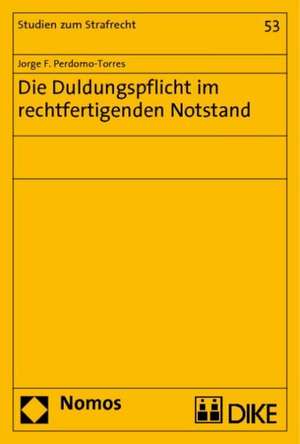 Studien zum Strafrecht

53

Jorge F. Perdomo-Torres

Die Duldungspflicht im rechtfertigenden Notstand

Nomos

DIKE